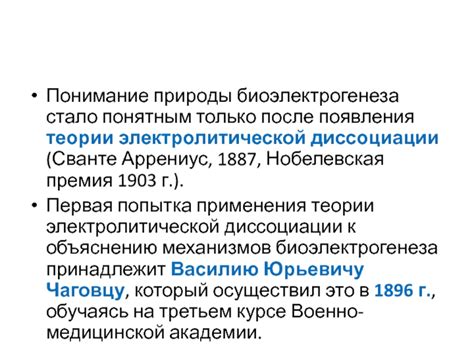 • Понимание природы биоэлектрогенеза стало понятным только после появления теории электролитической диссоциации (Сванте Аррениус, 1887, Нобелевская премия 1903 г.).

• Первая попытка применения теории электролитической диссоциации к объяснению механизмов биоэлектрогенеза принадлежит Василию Юрьевичу Чаговцу, который осуществил это в 1896 г., обучаясь на третьем курсе Военно-медицинской академии.